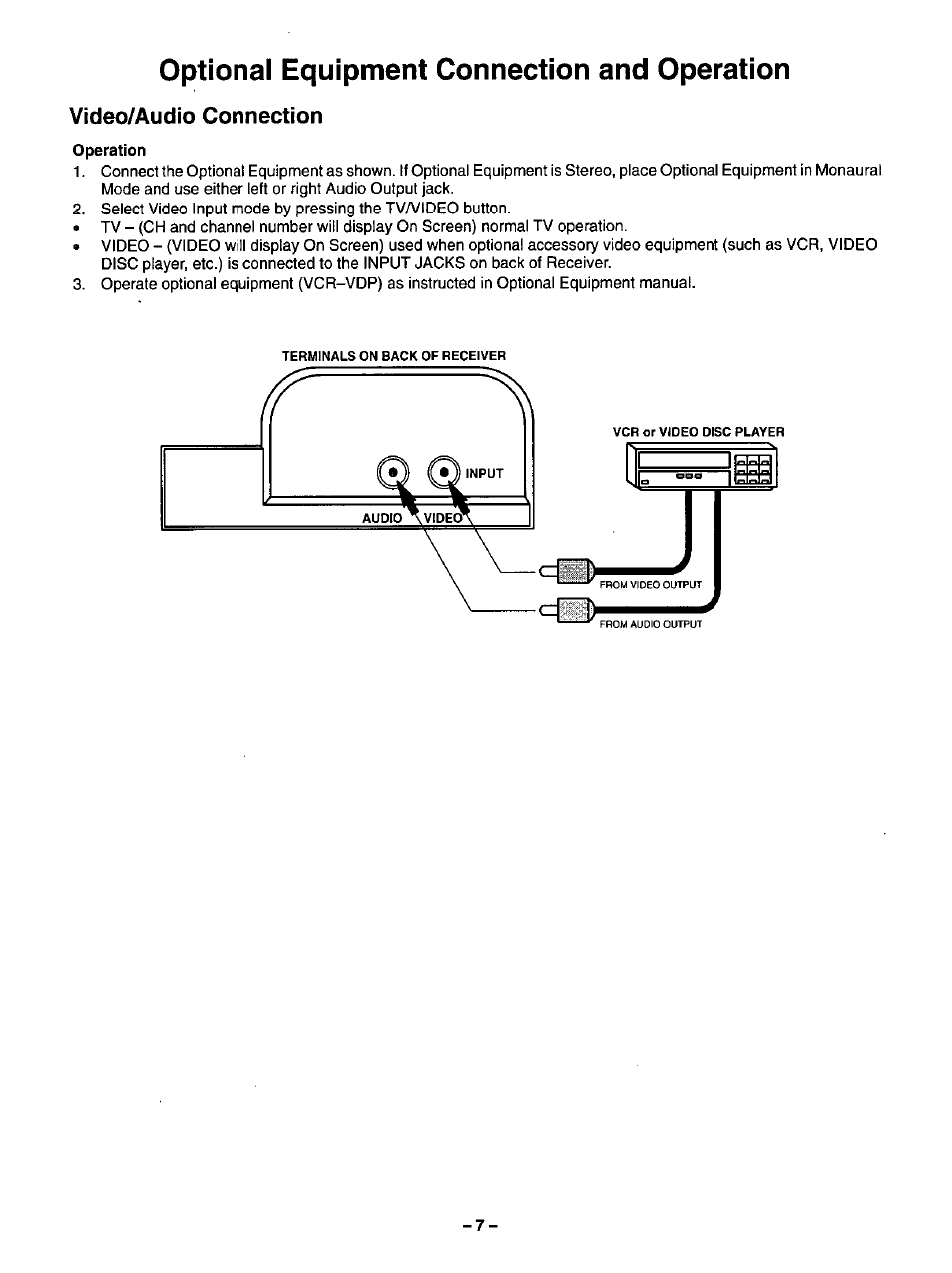 Optional Equipment Connection and Operation

Video/Audio Connection

Operation

1. Connect the Optional Equipment as shown. If Optional Equipment is Stereo, place Optional Equipment in Monaural Mode and use either left or right Audio Output jack.
2. Select Video Input mode by pressing the TV/VIDEO button.
• TV – (CH and channel number will display On Screen) normal TV operation.
• VIDEO – (VIDEO will display On Screen) used when optional accessory video equipment (such as VCR, VIDEO DISC player, etc.) is connected to the INPUT JACKS on back of Receiver.
3. Operate optional equipment (VCR–VDP) as instructed in Optional Equipment manual.

TERMINALS ON BACK OF RECEIVER

INPUT

AUDIO VIDEO

VCR or VIDEO DISC PLAYER

FROM VIDEO OUTPUT

FROM AUDIO OUTPUT

– 7 –